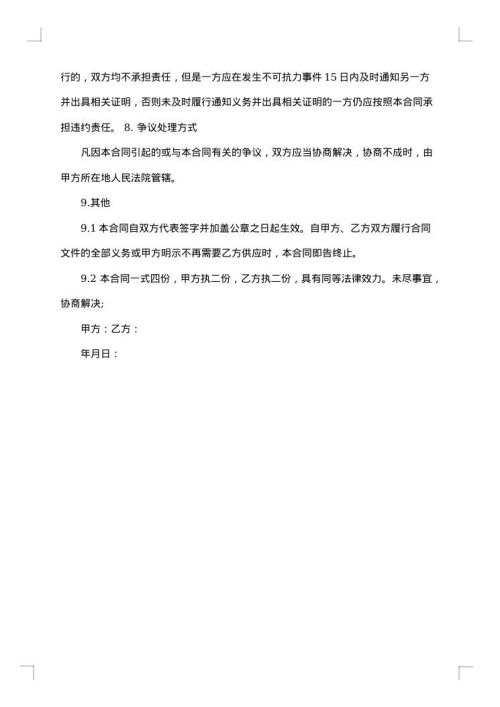 行的，双方均不承担责任，但是一方应在发生不可抗力事件 15 日内及时通知另一方并出具相关证明，否则未及时履行通知义务并出具相关证明的一方仍应按照本合同承担违约责任。 8. 争议处理方式

凡因本合同引起的或与本合同有关的争议，双方应当协商解决，协商不成时，由甲方所在地人民法院管辖。

9.其他

9.1 本合同自双方代表签字并加盖公章之日起生效。自甲方、乙方双方履行合同文件的全部义务或甲方明示不再需要乙方供应时，本合同即告终止。

9.2 本合同一式四份，甲方执二份，乙方执二份，具有同等法律效力。未尽事宜，协商解决;

甲方：乙方：

年月日：